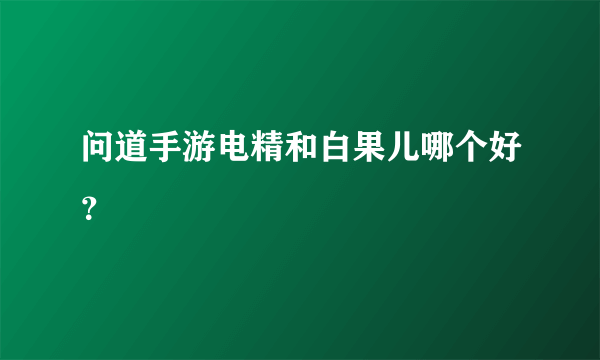 问道手游电精和白果儿哪个好？